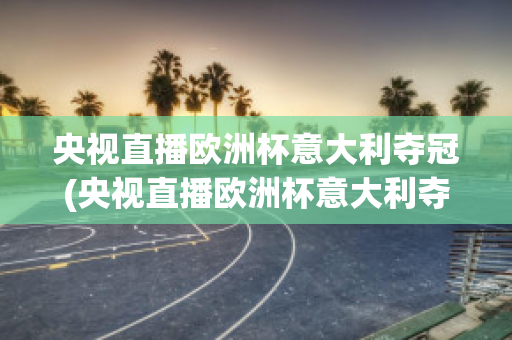 央视直播欧洲杯意大利夺冠(央视直播欧洲杯意大利夺